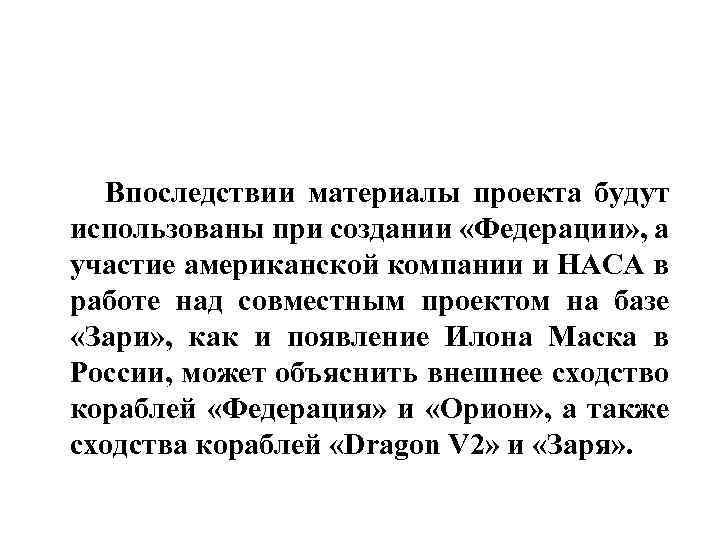 Впоследствии материалы проекта будут использованы при создании «Федерации», а участие американской компании и НАСА в работе над совместным проектом на базе «Зари», как и появление Илона Маска в России, может объяснить внешнее сходство кораблей «Федерация» и «Орион», а также сходства кораблей «Dragon V2» и «Заря».